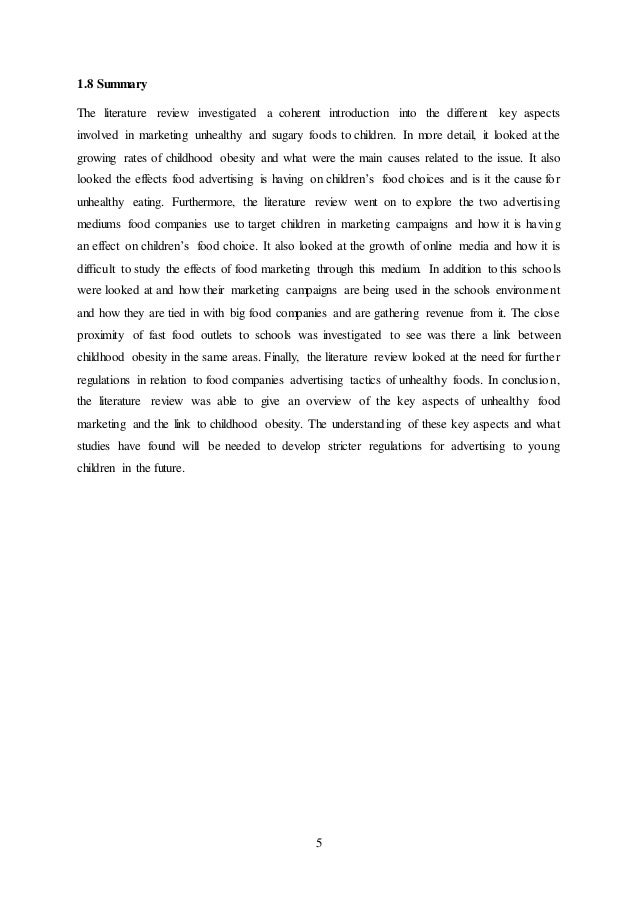 1.8 Summary

The literature review investigated a coherent introduction into the different key aspects involved in marketing unhealthy and sugary foods to children. In more detail, it looked at the growing rates of childhood obesity and what were the main causes related to the issue. It also looked the effects food advertising is having on children's food choices and is it the cause for unhealthy eating. Furthermore, the literature review went on to explore the two advertising mediums food companies use to target children in marketing campaigns and how it is having an effect on children's food choice. It also looked at the growth of online media and how it is difficult to study the effects of food marketing through this medium. In addition to this schools were looked at and how their marketing campaigns are being used in the schools environment and how they are tied in with big food companies and are gathering revenue from it. The close proximity of fast food outlets to schools was investigated to see was there a link between childhood obesity in the same areas. Finally, the literature review looked at the need for further regulations in relation to food companies advertising tactics of unhealthy foods. In conclusion, the literature review was able to give an overview of the key aspects of unhealthy food marketing and the link to childhood obesity. The understanding of these key aspects and what studies have found will be needed to develop stricter regulations for advertising to young children in the future.

5